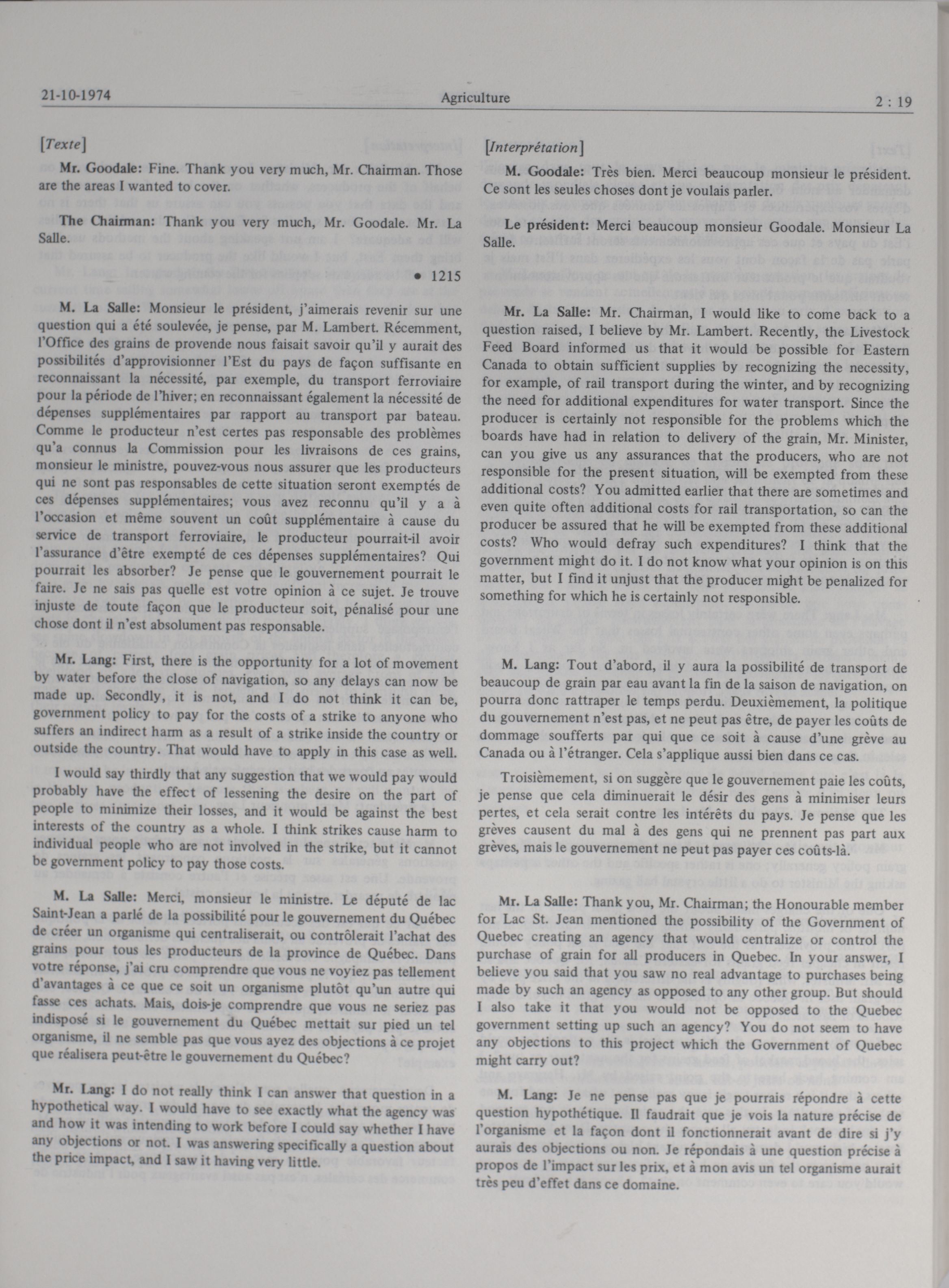 21-10-1974 Agriculture 2 : 19

[Texte]

Mr. Goodale: Fine. Thank you very much, Mr. Chairman. Those are the areas I wanted to cover.

The Chairman: Thank you very much, Mr. Goodale. Mr. La Salle.

• 1215

M. La Salle: Monsieur le président, j'aimerais revenir sur une question qui a été soulevée, je pense, par M. Lambert. Récemment, l'Office des grains de provende nous faisait savoir qu'il y aurait des possibilités d'approvisionner l'Est du pays de façon suffisante en reconnaissant la nécessité, par exemple, du transport ferroviaire pour la période de l'hiver; en reconnaissant également la nécessité de dépenses supplémentaires par rapport au transport par bateau. Comme le producteur n'est certes pas responsable des problèmes qu'a connus la Commission pour les livraisons de ces grains, monsieur le ministre, pouvez-vous nous assurer que les producteurs qui ne sont pas responsables de cette situation seront exemptés de ces dépenses supplémentaires; vous avez reconnu qu'il y a à l'occasion et même souvent un coût supplémentaire à cause du service de transport ferroviaire, le producteur pourrait-il avoir l'assurance d'être exempté de ces dépenses supplémentaires? Qui pourrait les absorber? Je pense que le gouvernement pourrait le faire. Je ne sais pas quelle est votre opinion à ce sujet. Je trouve injuste de toute façon que le producteur soit, pénalisé pour une chose dont il n'est absolument pas responsable.

Mr. Lang: First, there is the opportunity for a lot of movement by water before the close of navigation, so any delays can now be made up. Secondly, it is not, and I do not think it can be, government policy to pay for the costs of a strike to anyone who suffers an indirect harm as a result of a strike inside the country or outside the country. That would have to apply in this case as well.

I would say thirdly that any suggestion that we would pay would probably have the effect of lessening the desire on the part of people to minimize their losses, and it would be against the best interests of the country as a whole. I think strikes cause harm to individual people who are not involved in the strike, but it cannot be government policy to pay those costs.

M. La Salle: Merci, monsieur le ministre. Le député de lac Saint-Jean a parlé de la possibilité pour le gouvernement du Québec de créer un organisme qui centraliserait, ou contrôlerait l'achat des grains pour tous les producteurs de la province de Québec. Dans votre réponse, j'ai cru comprendre que vous ne voyiez pas tellement d'avantages à ce que ce soit un organisme plutôt qu'un autre qui fasse ces achats. Mais, dois-je comprendre que vous ne seriez pas indisposé si le gouvernement du Québec mettait sur pied un tel organisme, il ne semble pas que vous ayez des objections à ce projet que réalisera peut-être le gouvernement du Québec?

Mr. Lang: I do not really think I can answer that question in a hypothetical way. I would have to see exactly what the agency was and how it was intending to work before I could say whether I have any objections or not. I was answering specifically a question about the price impact, and I saw it having very little.

[Interprétation]

M. Goodale: Très bien. Merci beaucoup monsieur le président. Ce sont les seules choses dont je voulais parler.

Le président: Merci beaucoup monsieur Goodale. Monsieur La Salle.

Mr. La Salle: Mr. Chairman, I would like to come back to a question raised, I believe by Mr. Lambert. Recently, the Livestock Feed Board informed us that it would be possible for Eastern Canada to obtain sufficient supplies by recognizing the necessity, for example, of rail transport during the winter, and by recognizing the need for additional expenditures for water transport. Since the producer is certainly not responsible for the problems which the boards have had in relation to delivery of the grain, Mr. Minister, can you give us any assurances that the producers, who are not responsible for the present situation, will be exempted from these additional costs? You admitted earlier that there are sometimes and even quite often additional costs for rail transportation, so can the producer be assured that he will be exempted from these additional costs? Who would defray such expenditures? I think that the government might do it. I do not know what your opinion is on this matter, but I find it unjust that the producer might be penalized for something for which he is certainly not responsible.

M. Lang: Tout d'abord, il y aura la possibilité de transport de beaucoup de grain par eau avant la fin de la saison de navigation, on pourra donc rattraper le temps perdu. Deuxièmement, la politique du gouvernement n'est pas, et ne peut pas être, de payer les coûts de dommage soufferts par qui que ce soit à cause d'une grève au Canada ou à l'étranger. Cela s'applique aussi bien dans ce cas.

Troisièmement, si on suggère que le gouvernement paie les coûts, je pense que cela diminuerait le désir des gens à minimiser leurs pertes, et cela serait contre les intérêts du pays. Je pense que les grèves causent du mal à des gens qui ne prennent pas part aux grèves, mais le gouvernement ne peut pas payer ces coûts-là.

Mr. La Salle: Thank you, Mr. Chairman; the Honourable member for Lac St. Jean mentioned the possibility of the Government of Quebec creating an agency that would centralize or control the purchase of grain for all producers in Quebec. In your answer, I believe you said that you saw no real advantage to purchases being made by such an agency as opposed to any other group. But should I also take it that you would not be opposed to the Quebec government setting up such an agency? You do not seem to have any objections to this project which the Government of Quebec might carry out?

M. Lang: Je ne pense pas que je pourrais répondre à cette question hypothétique. Il faudrait que je vois la nature précise de l'organisme et la façon dont il fonctionnerait avant de dire si j'y aurais des objections ou non. Je répondais à une question précise à propos de l'impact sur les prix, et à mon avis un tel organisme aurait très peu d'effet dans ce domaine.